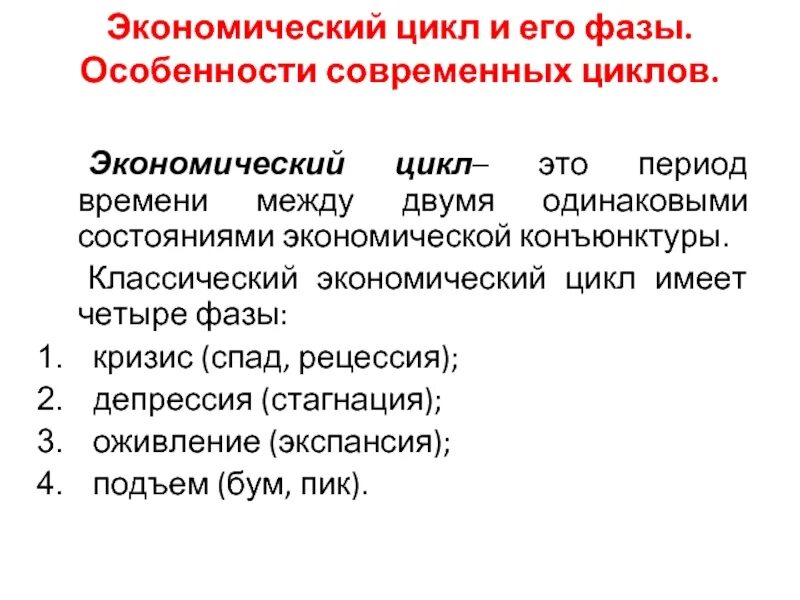 Экономический цикл и его фазы. Особенности современных циклов.

Экономический цикл– это период времени между двумя одинаковыми состояниями экономической конъюнктуры.

Классический экономический цикл имеет четыре фазы:

1. кризис (спад, рецессия);
2. депрессия (стагнация);
3. оживление (экспансия);
4. подъем (бум, пик).